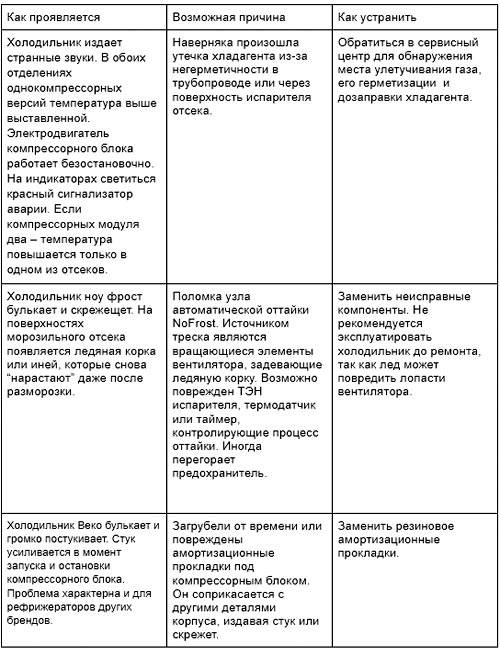 | Как проявляется | Возможная причина | Как устранить |
|---|---|---|
| Холодильник издает странные звуки. В обоих отделениях однокомпрессорных версий температура выше выставленной. Электродвигатель компрессорного блока работает безостановочно. На индикаторах светиться красный сигнализатор аварии. Если компрессорных модуля два – температура повышается только в одном из отсеков. | Наверняка произошла утечка хладагента из-за негерметичности в трубопроводе или через поверхность испарителя отсека. | Обратиться в сервисный центр для обнаружения места улетучивания газа, его герметизации и дозаправки хладагента. |
| Холодильник ноу фрост булькает и скрежещет. На поверхностях морозильного отсека появляется ледяная корка или иней, которые снова "нарастают" даже после разморозки. | Поломка узла автоматической оттайки NoFrost. Источником треска являются вращающиеся элементы вентилятора, задевающие ледяную корку. Возможно поврежден ТЭН испарителя, термодатчик или таймер, контролирующие процесс оттайки. Иногда перегорает предохранитель. | Заменить неисправные компоненты. Не рекомендуется эксплуатировать холодильник до ремонта, так как лед может повредить лопасти вентилятора. |
| Холодильник Веко булькает и громко постукивает. Стук усиливается в момент запуска и остановки компрессорного блока. Проблема характерна и для рефрижераторов других брендов. | Загрубели от времени или повреждены амортизационные прокладки под компрессорным блоком. Он соприкасается с другими деталями корпуса, издавая стук или скрежет. | Заменить резиновое амортизационные прокладки. |